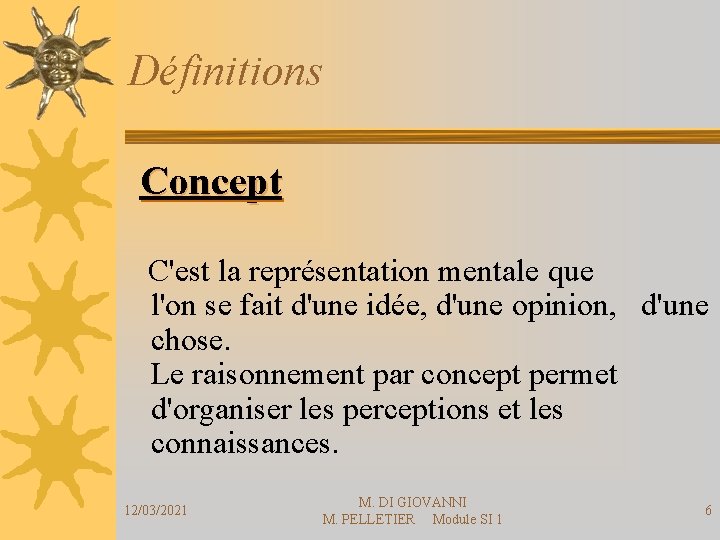 Définitions

Concept

C'est la représentation mentale que l'on se fait d'une idée, d'une opinion, d'une chose.
Le raisonnement par concept permet d'organiser les perceptions et les connaissances.

12/03/2021

M. DI GIOVANNI
M. PELLETIER Module SI 1

6